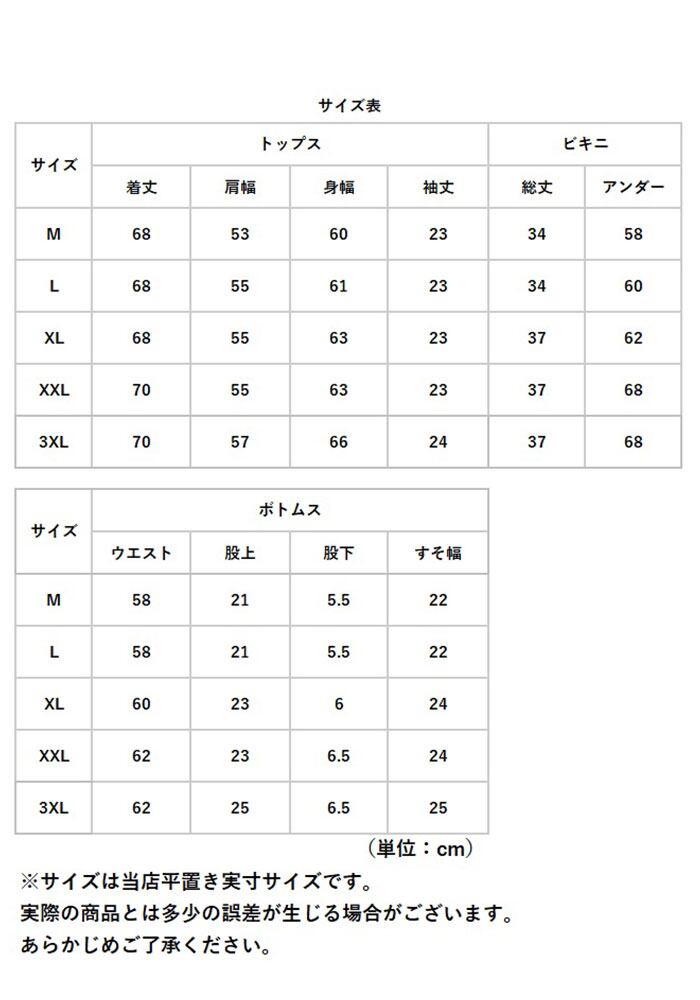 サイズ表

| サイズ | トップス | | | | ビキニ | |
|---|---|---|---|---|---|---|
| | 着丈 | 肩幅 | 身幅 | 袖丈 | 総丈 | アンダー |
| M | 68 | 53 | 60 | 23 | 34 | 58 |
| L | 68 | 55 | 61 | 23 | 34 | 60 |
| XL | 68 | 55 | 63 | 23 | 37 | 62 |
| XXL | 70 | 55 | 63 | 23 | 37 | 68 |
| 3XL | 70 | 57 | 66 | 24 | 37 | 68 |

| サイズ | ボトムス | | | |
|---|---|---|---|---|
| | ウエスト | 股上 | 股下 | すそ幅 |
| M | 58 | 21 | 5.5 | 22 |
| L | 58 | 21 | 5.5 | 22 |
| XL | 60 | 23 | 6 | 24 |
| XXL | 62 | 23 | 6.5 | 24 |
| 3XL | 62 | 25 | 6.5 | 25 |

（単位：cm）

※サイズは当店平置き実寸サイズです。
実際の商品とは多少の誤差が生じる場合がございます。
あらかじめご了承ください。